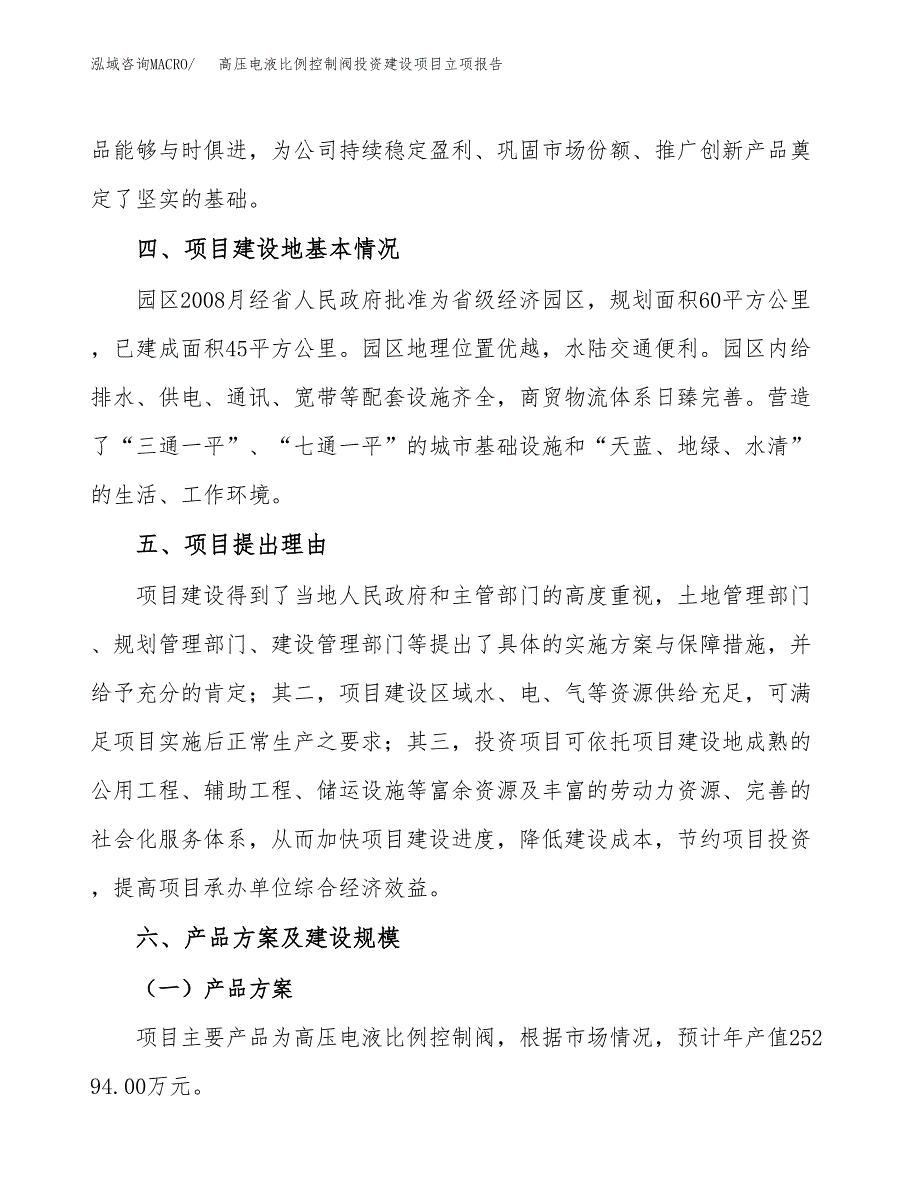 泓域咨询MACRO/　高压电液比例控制阀投资建设项目立项报告

品能够与时俱进，为公司持续稳定盈利、巩固市场份额、推广创新产品奠定了坚实的基础。

四、项目建设地基本情况

园区2008月经省人民政府批准为省级经济园区，规划面积60平方公里，已建成面积45平方公里。园区地理位置优越，水陆交通便利。园区内给排水、供电、通讯、宽带等配套设施齐全，商贸物流体系日臻完善。营造了“三通一平”、“七通一平”的城市基础设施和“天蓝、地绿、水清”的生活、工作环境。

五、项目提出理由

项目建设得到了当地人民政府和主管部门的高度重视，土地管理部门、规划管理部门、建设管理部门等提出了具体的实施方案与保障措施，并给予充分的肯定；其二，项目建设区域水、电、气等资源供给充足，可满足项目实施后正常生产之要求；其三，投资项目可依托项目建设地成熟的公用工程、辅助工程、储运设施等富余资源及丰富的劳动力资源、完善的社会化服务体系，从而加快项目建设进度，降低建设成本，节约项目投资，提高项目承办单位综合经济效益。

六、产品方案及建设规模

（一）产品方案

项目主要产品为高压电液比例控制阀，根据市场情况，预计年产值25294.00万元。